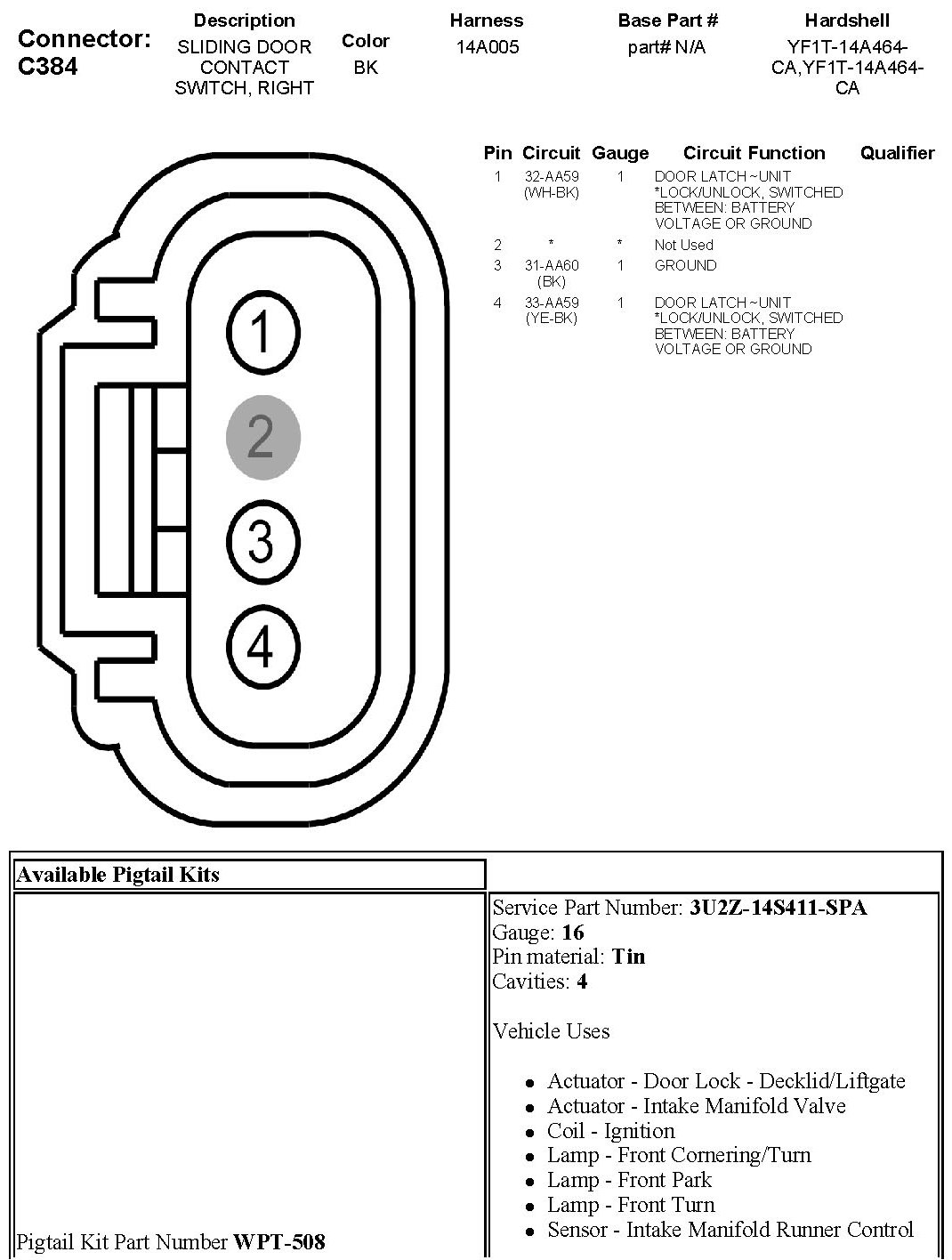 Connector: C384

| Description | Color | Harness | Base Part # | Hardshell |
|---|---|---|---|---|
| SLIDING DOOR CONTACT SWITCH, RIGHT | BK | 14A005 | part# N/A | YF1T-14A464-CA,YF1T-14A464-CA |

| Pin | Circuit | Gauge | Circuit Function | Qualifier |
|---|---|---|---|---|
| 1 | 32-AA59 (WH-BK) | 1 | DOOR LATCH ~UNIT *LOCK/UNLOCK, SWITCHED BETWEEN: BATTERY VOLTAGE OR GROUND | |
| 2 | * | * | Not Used | |
| 3 | 31-AA60 (BK) | 1 | GROUND | |
| 4 | 33-AA59 (YE-BK) | 1 | DOOR LATCH ~UNIT *LOCK/UNLOCK, SWITCHED BETWEEN: BATTERY VOLTAGE OR GROUND | |

1
2
3
4

Available Pigtail Kits

Pigtail Kit Part Number **WPT-508**

Service Part Number: **3U2Z-14S411-SPA**
Gauge: **16**
Pin material: **Tin**
Cavities: **4**

Vehicle Uses

- Actuator - Door Lock - Decklid/Liftgate
- Actuator - Intake Manifold Valve
- Coil - Ignition
- Lamp - Front Cornering/Turn
- Lamp - Front Park
- Lamp - Front Turn
- Sensor - Intake Manifold Runner Control